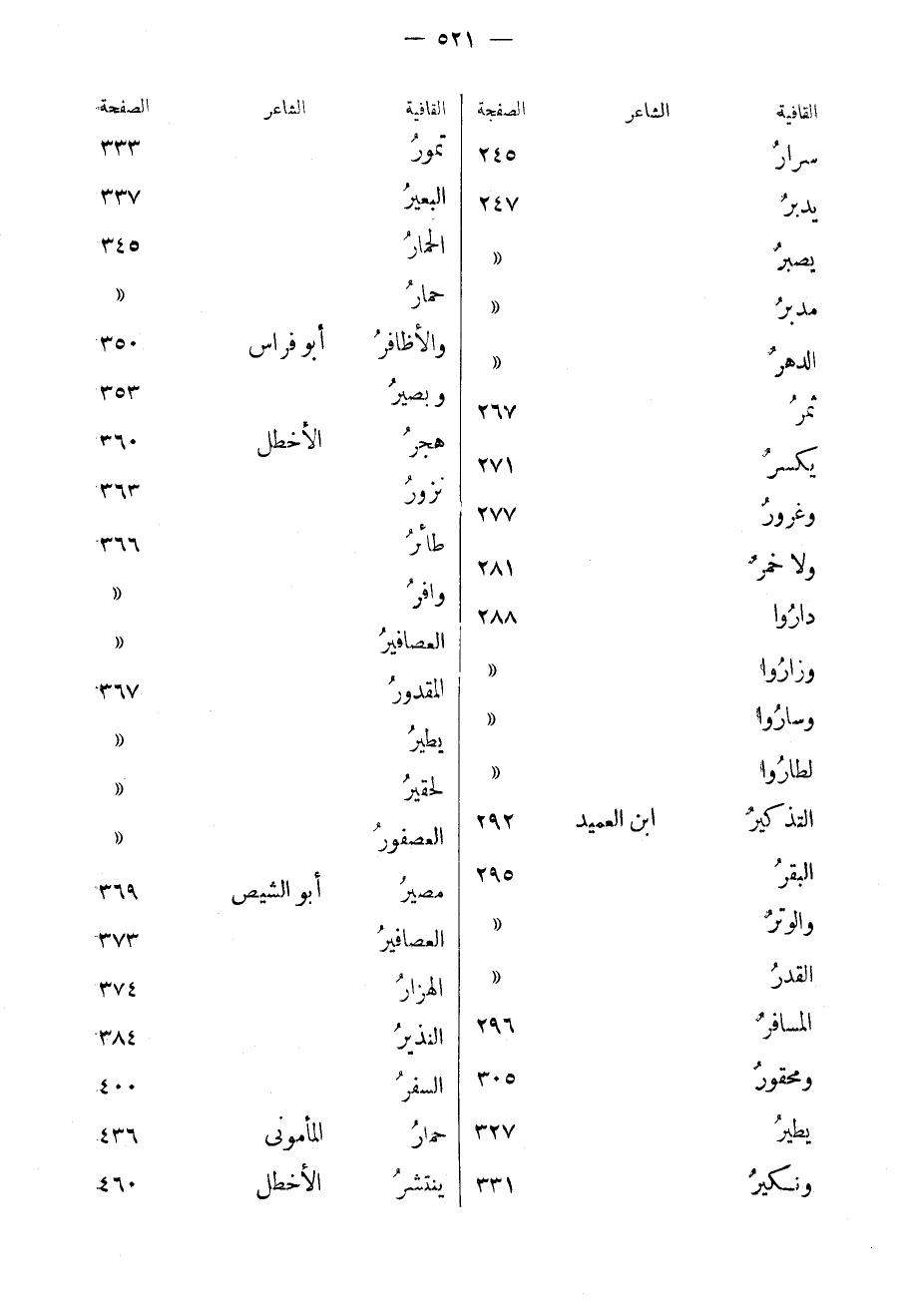 — ٥٢١ —

| القافية | الشاعر | الصفحة |
|---|---|---|
| سرارُ | | ٢٤٥ |
| يدبرُ | | ٢٤٧ |
| يصبرُ | | » |
| مدبرُ | | » |
| الدهرُ | | » |
| ثمرُ | | ٢٦٧ |
| يكسرُ | | ٢٧١ |
| وغرورُ | | ٢٧٧ |
| ولا خمرُ | | ٢٨١ |
| دارُوا | | ٢٨٨ |
| وزارُوا | | » |
| وسارُوا | | » |
| لطارُوا | | » |
| التذكيرُ | ابن العميد | ٢٩٢ |
| البقرُ | | ٢٩٥ |
| والوترُ | | » |
| القدرُ | | » |
| المسافرُ | | ٢٩٦ |
| ومحقورُ | | ٣٠٥ |
| يطيرُ | | ٣٢٧ |
| ونكيرُ | | ٣٣١ |

| القافية | الشاعر | الصفحة |
|---|---|---|
| تمورُ | | ٣٣٣ |
| البعيرُ | | ٣٣٧ |
| الحمارُ | | ٣٤٥ |
| حمارُ | | » |
| والأظافرُ | أبو فراس | ٣٥٠ |
| و بصيرُ | | ٣٥٣ |
| هجرُ | الأخطل | ٣٦٠ |
| نزورُ | | ٣٦٣ |
| طائرُ | | ٣٦٦ |
| وافرُ | | » |
| العصافيرُ | | » |
| المقدورُ | | ٣٦٧ |
| يطيرُ | | » |
| لحقيرُ | | » |
| العصفورُ | | » |
| مصيرُ | أبو الشيص | ٣٦٩ |
| العصافيرُ | | ٣٧٣ |
| الهزارُ | | ٣٧٤ |
| النذيرُ | | ٣٨٤ |
| السفرُ | | ٤٠٠ |
| حمارُ | المأمونى | ٤٣٦ |
| ينتشرُ | الأخطل | ٤٦٠ |